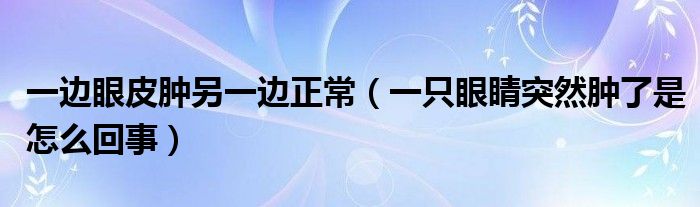 一边眼皮肿另一边正常（一只眼睛突然肿了是怎么回事）